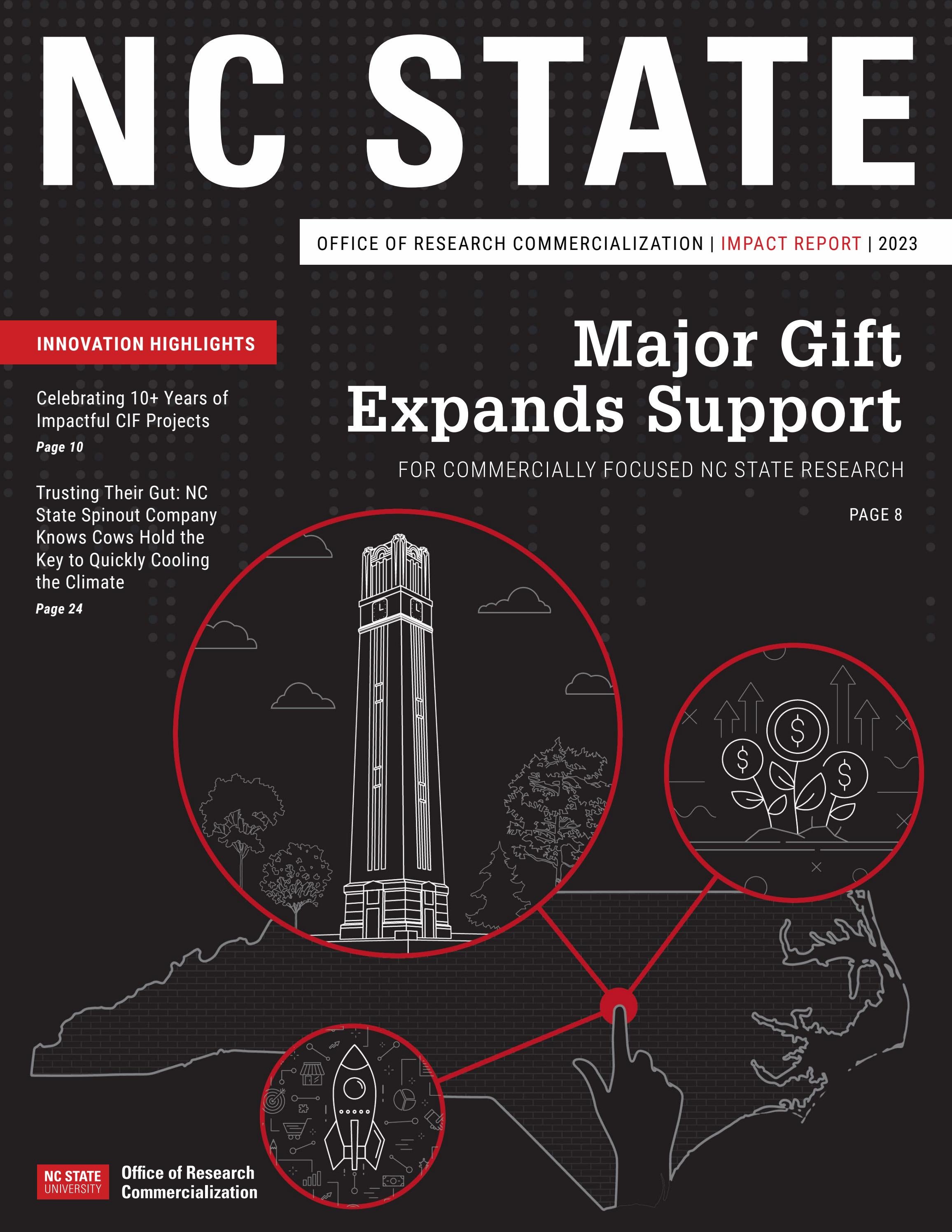 NC STATE

OFFICE OF RESEARCH COMMERCIALIZATION | IMPACT REPORT | 2023

INNOVATION HIGHLIGHTS

Celebrating 10+ Years of Impactful CIF Projects
Page 10

Trusting Their Gut: NC State Spinout Company Knows Cows Hold the Key to Quickly Cooling the Climate
Page 24

Major Gift Expands Support

FOR COMMERCIALLY FOCUSED NC STATE RESEARCH

PAGE 8

NC STATE UNIVERSITY

Office of Research Commercialization